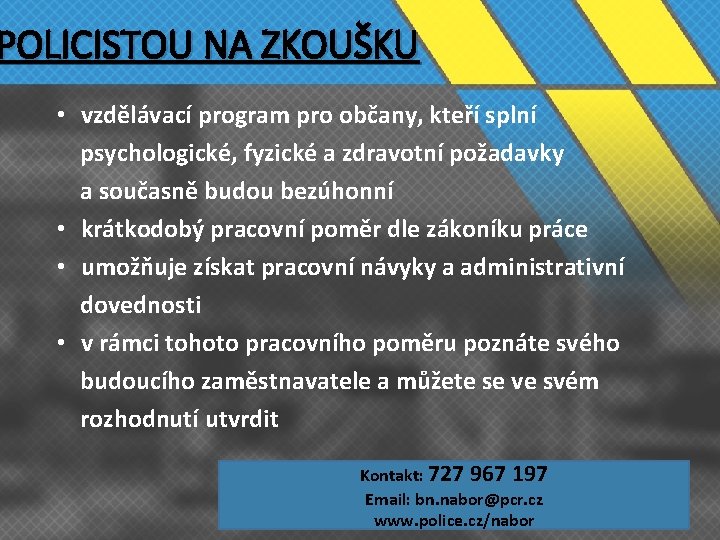 POLICISTOU NA ZKOUŠKU

• vzdělávací program pro občany, kteří splní psychologické, fyzické a zdravotní požadavky a současně budou bezúhonní
• krátkodobý pracovní poměr dle zákoníku práce
• umožňuje získat pracovní návyky a administrativní dovednosti
• v rámci tohoto pracovního poměru poznáte svého budoucího zaměstnavatele a můžete se ve svém rozhodnutí utvrdit

Kontakt: 727 967 197
Email: bn.nabor@pcr.cz
www.police.cz/nabor